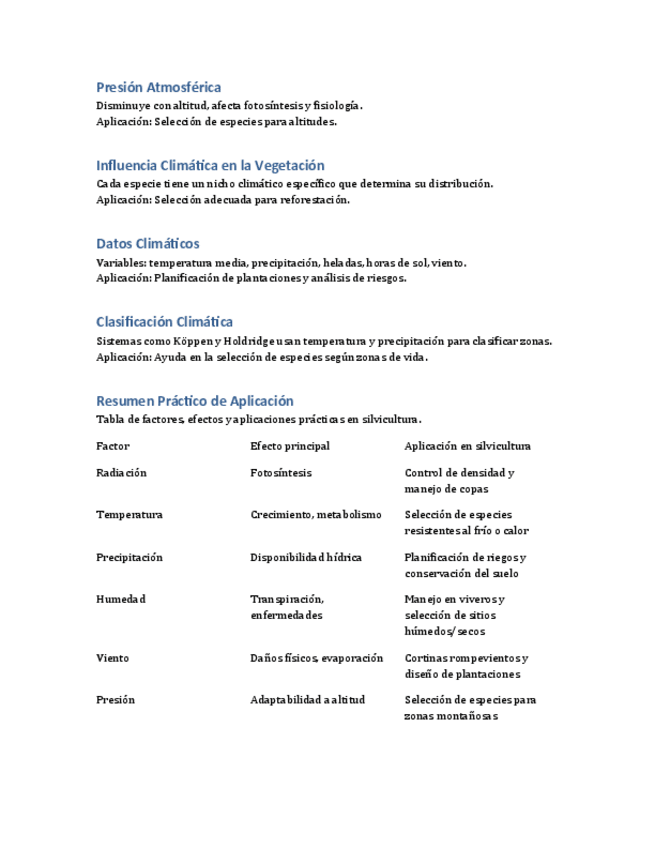 Presión Atmosférica
Disminuye con altitud, afecta fotosíntesis y fisiología.
Aplicación: Selección de especies para altitudes.

Influencia Climática en la Vegetación
Cada especie tiene un nicho climático específico que determina su distribución.
Aplicación: Selección adecuada para reforestación.

Datos Climáticos
Variables: temperatura media, precipitación, heladas, horas de sol, viento.
Aplicación: Planificación de plantaciones y análisis de riesgos.

Clasificación Climática
Sistemas como Köppen y Holdridge usan temperatura y precipitación para clasificar zonas.
Aplicación: Ayuda en la selección de especies según zonas de vida.

Resumen Práctico de Aplicación
Tabla de factores, efectos y aplicaciones prácticas en silvicultura.

| Factor | Efecto principal | Aplicación en silvicultura |
|---|---|---|
| Radiación | Fotosíntesis | Control de densidad y manejo de copas |
| Temperatura | Crecimiento, metabolismo | Selección de especies resistentes al frío o calor |
| Precipitación | Disponibilidad hídrica | Planificación de riegos y conservación del suelo |
| Humedad | Transpiración, enfermedades | Manejo en viveros y selección de sitios húmedos/secos |
| Viento | Daños físicos, evaporación | Cortinas rompevientos y diseño de plantaciones |
| Presión | Adaptabilidad a altitud | Selección de especies para zonas montañosas |